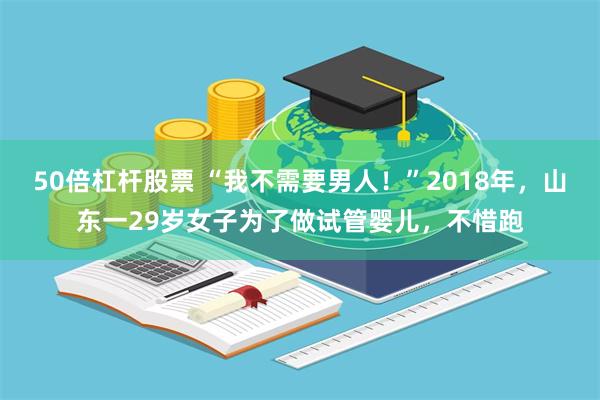 50倍杠杆股票 “我不需要男人！”2018年，山东一29岁女子为了做试管婴儿，不惜跑